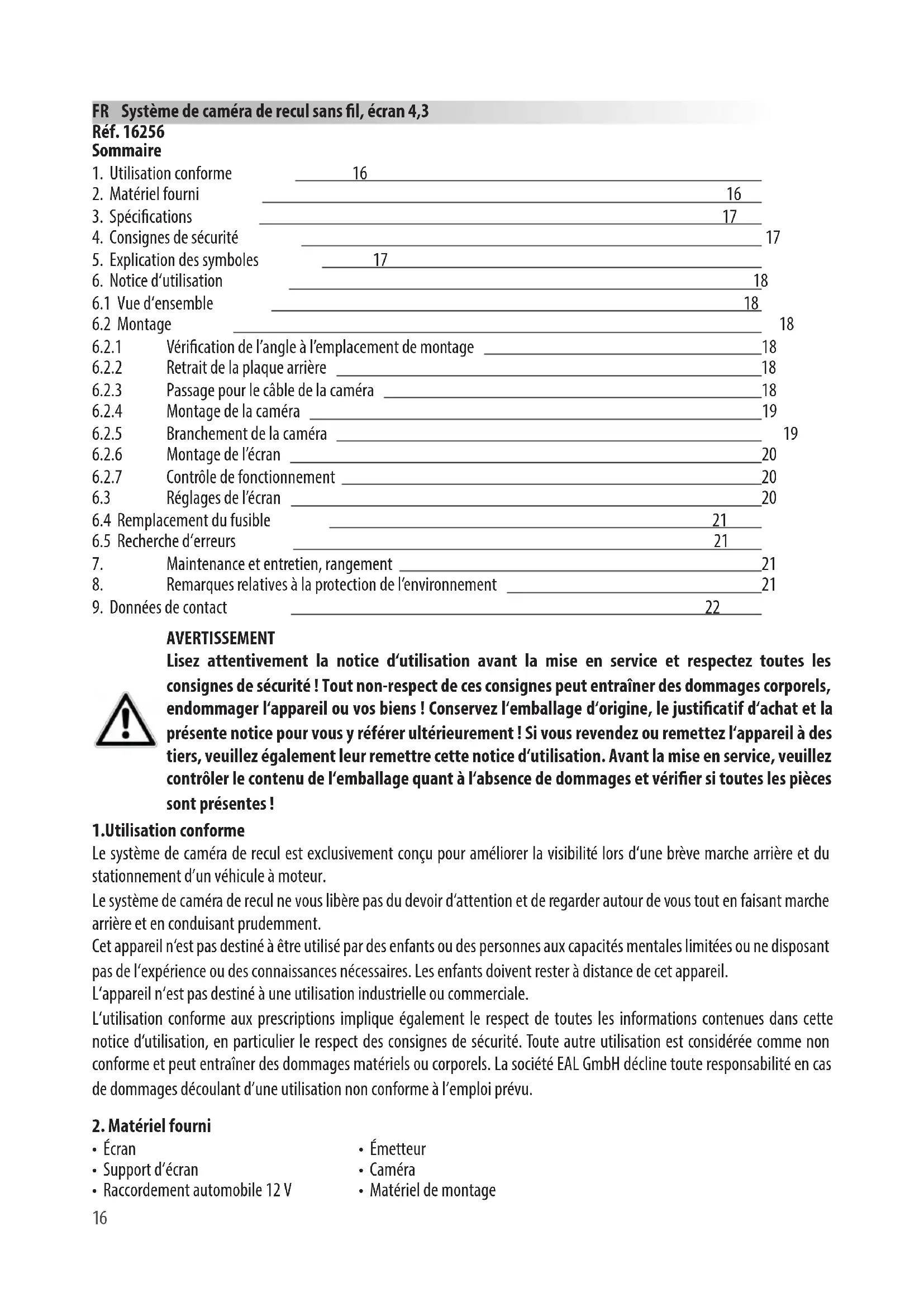 FR Système de caméra de recul sans fil, écran 4,3
Réf. 16256
Sommaire
1. Utilisation conforme 16
2. Matériel fourni 16
3. Spécifications 17
4. Consignes de sécurité 17
5. Explication des symboles 17
6. Notice d'utilisation 18
6.1 Vue d'ensemble 18
6.2 Montage 18
6.2.1 Vérification de l'angle à l'emplacement de montage 18
6.2.2 Retrait de la plaque arrière 18
6.2.3 Passage pour le câble de la caméra 18
6.2.4 Montage de la caméra 19
6.2.5 Branchement de la caméra 19
6.2.6 Montage de l'écran 20
6.2.7 Contrôle de fonctionnement 20
6.3 Réglages de l'écran 20
6.4 Remplacement du fusible 21
6.5 Recherche d'erreurs 21
7. Maintenance et entretien, rangement 21
8. Remarques relatives à la protection de l'environnement 21
9. Données de contact 22

AVERTISSEMENT
Lisez attentivement la notice d'utilisation avant la mise en service et respectez toutes les consignes de sécurité ! Tout non-respect de ces consignes peut entraîner des dommages corporels, endommager l'appareil ou vos biens ! Conservez l'emballage d'origine, le justificatif d'achat et la présente notice pour vous y référer ultérieurement ! Si vous revendez ou remettez l'appareil à des tiers, veuillez également leur remettre cette notice d'utilisation. Avant la mise en service, veuillez contrôler le contenu de l'emballage quant à l'absence de dommages et vérifier si toutes les pièces sont présentes !

1.Utilisation conforme
Le système de caméra de recul est exclusivement conçu pour améliorer la visibilité lors d'une brève marche arrière et du stationnement d'un véhicule à moteur.
Le système de caméra de recul ne vous libère pas du devoir d'attention et de regarder autour de vous tout en faisant marche arrière et en conduisant prudemment.
Cet appareil n'est pas destiné à être utilisé par des enfants ou des personnes aux capacités mentales limitées ou ne disposant pas de l'expérience ou des connaissances nécessaires. Les enfants doivent rester à distance de cet appareil.
L'appareil n'est pas destiné à une utilisation industrielle ou commerciale.
L'utilisation conforme aux prescriptions implique également le respect de toutes les informations contenues dans cette notice d'utilisation, en particulier le respect des consignes de sécurité. Toute autre utilisation est considérée comme non conforme et peut entraîner des dommages matériels ou corporels. La société EAL GmbH décline toute responsabilité en cas de dommages découlant d'une utilisation non conforme à l'emploi prévu.

2. Matériel fourni
• Écran
• Support d'écran
• Raccordement automobile 12 V
• Émetteur
• Caméra
• Matériel de montage
16